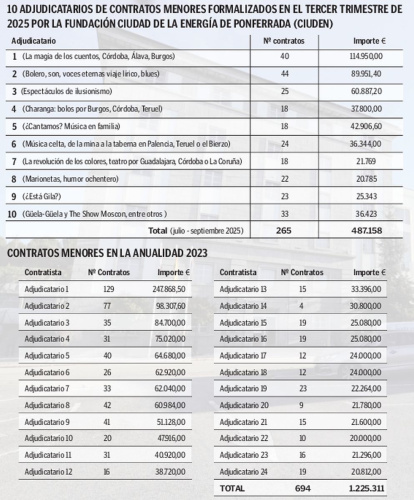 10 ADJUDICATARIOS DE CONTRATOS MENORES FORMALIZADOS EN EL TERCER TRIMESTRE DE 2025 POR LA FUNDACIÓN CIUDAD DE LA ENERGÍA DE PONFERRADA (CIUDEN)

| Adjudicatario | Nº contratos | Importe € |
|---|---|---|
| 1 (La magia de los cuentos, Córdoba, Álava, Burgos) | 40 | 114.950,00 |
| 2 (Bolero, son, voces eternas viaje lírico, blues) | 44 | 89.951,40 |
| 3 (Espectáculos de ilusionismo) | 25 | 60.887,20 |
| 4 (Charanga: bolos por Burgos, Córdoba, Teruel) | 18 | 37.800,00 |
| 5 (¿Cantamos? Música en familia) | 18 | 42.906,60 |
| 6 (Música celta, de la mina a la taberna en Palencia, Teruel o el Bierzo) | 24 | 36.344,00 |
| 7 (La revolución de los colores, teatro por Guadalajara, Córdoba o La Coruña) | 18 | 21.769 |
| 8 (Marionetas, humor ochentero) | 22 | 20.785 |
| 9 (¿Está Gila?) | 23 | 25.343 |
| 10 (Güela-Güela y The Show Moscon, entre otros ) | 33 | 36.423 |
| Total (julio - septiembre 2025) | 265 | 487.158 |

CONTRATOS MENORES EN LA ANUALIDAD 2023

| Contratista | Nº Contratos | Importe € |
|---|---|---|
| Adjudicatario 1 | 129 | 247.868,50 |
| Adjudicatario 2 | 77 | 98.307,60 |
| Adjudicatario 3 | 35 | 84.700,00 |
| Adjudicatario 4 | 31 | 75.020,00 |
| Adjudicatario 5 | 40 | 64.680,00 |
| Adjudicatario 6 | 26 | 62.920,00 |
| Adjudicatario 7 | 33 | 62.040,00 |
| Adjudicatario 8 | 42 | 60.984,00 |
| Adjudicatario 9 | 41 | 51.128,00 |
| Adjudicatario 10 | 20 | 47.916,00 |
| Adjudicatario 11 | 31 | 40.920,00 |
| Adjudicatario 12 | 16 | 38.720,00 |

| Contratista | Nº Contratos | Importe € |
|---|---|---|
| Adjudicatario 13 | 15 | 33.396,00 |
| Adjudicatario 14 | 4 | 30.800,00 |
| Adjudicatario 15 | 19 | 25.080,00 |
| Adjudicatario 16 | 19 | 25.080,00 |
| Adjudicatario 17 | 12 | 24.000,00 |
| Adjudicatario 18 | 12 | 24.000,00 |
| Adjudicatario 19 | 23 | 22.264,00 |
| Adjudicatario 20 | 9 | 21.780,00 |
| Adjudicatario 21 | 15 | 21.600,00 |
| Adjudicatario 22 | 10 | 20.000,00 |
| Adjudicatario 23 | 16 | 21.296,00 |
| Adjudicatario 24 | 19 | 20.812,00 |
| TOTAL | 694 | 1.225.311 |